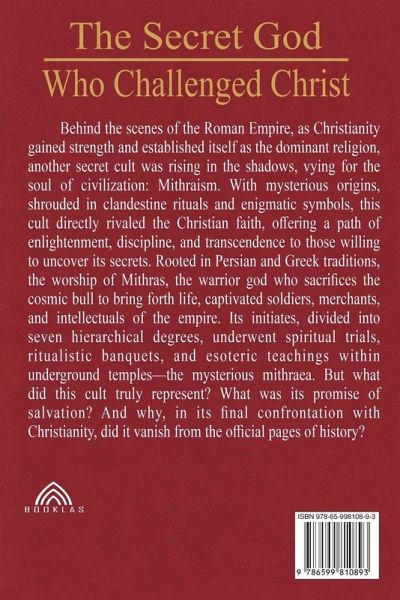 The Secret God
Who Challenged Christ

Behind the scenes of the Roman Empire, as Christianity gained strength and established itself as the dominant religion, another secret cult was rising in the shadows, vying for the soul of civilization: Mithraism. With mysterious origins, shrouded in clandestine rituals and enigmatic symbols, this cult directly rivaled the Christian faith, offering a path of enlightenment, discipline, and transcendence to those willing to uncover its secrets. Rooted in Persian and Greek traditions, the worship of Mithras, the warrior god who sacrifices the cosmic bull to bring forth life, captivated soldiers, merchants, and intellectuals of the empire. Its initiates, divided into seven hierarchical degrees, underwent spiritual trials, ritualistic banquets, and esoteric teachings within underground temples—the mysterious mithraea. But what did this cult truly represent? What was its promise of salvation? And why, in its final confrontation with Christianity, did it vanish from the official pages of history?

BOOKLAS

ISBN 978-65-998108-9-3

9 786599 810893